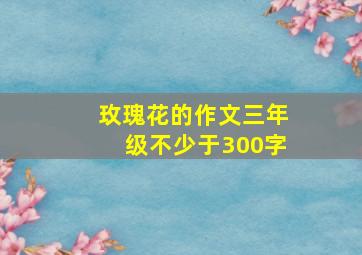 玫瑰花的作文三年级不少于300字